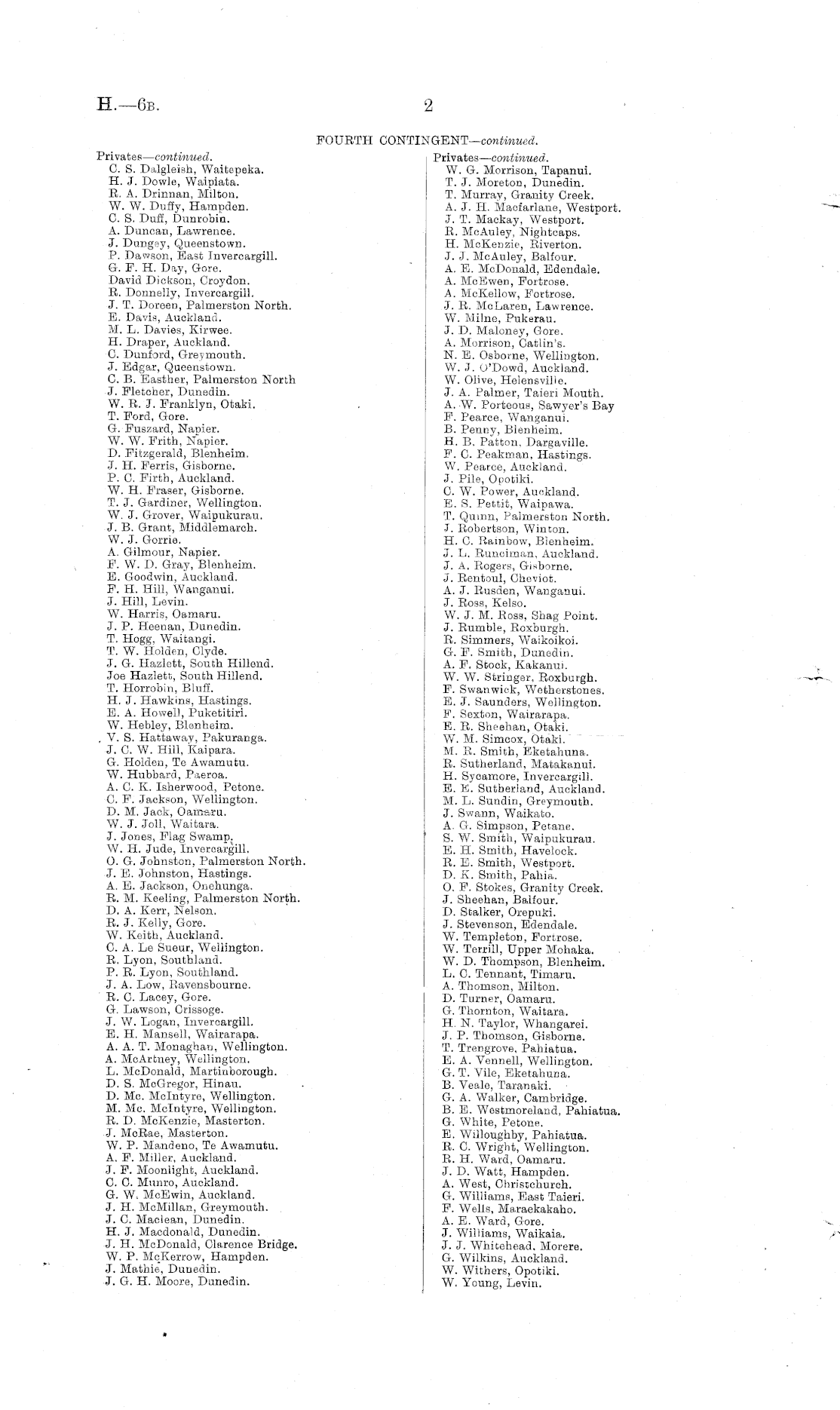 H.—6B. 2

FOURTH CONTINGENT—continued.

Privates—continued.
C. S. Dalgleish, Waitepeka.
H. J. Dowle, Waipiata.
R. A. Drinnan, Milton.
W. W. Duffy, Hampden.
C. S. Duff, Dunrobin.
A. Duncan, Lawrence.
J. Dungey, Queenstown.
P. Dawson, East Invercargill.
G. F. H. Day, Gore.
David Dickson, Croydon.
R. Donnelly, Invercargill.
J. T. Doreen, Palmerston North.
E. Davis, Auckland.
M. L. Davies, Kirwee.
H. Draper, Auckland.
C. Dunford, Greymouth.
J. Edgar, Queenstown.
C. B. Easther, Palmerston North
J. Fletcher, Dunedin.
W. R. J. Franklyn, Otaki.
T. Ford, Gore.
G. Fuszard, Napier.
W. W. Frith, Napier.
D. Fitzgerald, Blenheim.
J. H. Ferris, Gisborne.
P. C. Firth, Auckland.
W. H. Fraser, Gisborne.
T. J. Gardiner, Wellington.
W. J. Grover, Waipukurau.
J. B. Grant, Middlemarch.
W. J. Gorrie.
A. Gilmour, Napier.
F. W. D. Gray, Blenheim.
E. Goodwin, Auckland.
F. H. Hill, Wanganui.
J. Hill, Levin.
W. Harris, Oamaru.
J. P. Heenan, Dunedin.
T. Hogg, Waitangi.
T. W. Holden, Clyde.
J. G. Hazlett, South Hillend.
Joe Hazlett, South Hillend.
T. Horrobin, Bluff.
H. J. Hawkins, Hastings.
E. A. Howell, Puketitiri.
W. Hebley, Blenheim.
V. S. Hattaway, Pakuranga.
J. C. W. Hill, Kaipara.
G. Holden, Te Awamutu.
W. Hubbard, Paeroa.
A. C. K. Isherwood, Petone.
C. F. Jackson, Wellington.
D. M. Jack, Oamaru.
W. J. Joll, Waitara.
J. Jones, Flag Swamp.
W. H. Jude, Invercargill.
O. G. Johnston, Palmerston North.
J. E. Johnston, Hastings.
A. E. Jackson, Onehunga.
R. M. Keeling, Palmerston North.
D. A. Kerr, Nelson.
R. J. Kelly, Gore.
W. Keith, Auckland.
C. A. Le Sueur, Wellington.
R. Lyon, Southland.
P. R. Lyon, Southland.
J. A. Low, Ravensbourne.
R. C. Lacey, Gore.
G. Lawson, Crissoge.
J. W. Logan, Invercargill.
E. H. Mansell, Wairarapa.
A. A. T. Monaghan, Wellington.
A. McArtney, Wellington.
L. McDonald, Martinborough.
D. S. McGregor, Hinau.
D. Mc. McIntyre, Wellington.
M. Mc. McIntyre, Wellington.
R. D. McKenzie, Masterton.
J. McRae, Masterton.
W. P. Mandeno, Te Awamutu.
A. F. Miller, Auckland.
J. F. Moonlight, Auckland.
C. C. Munro, Auckland.
G. W. McEwin, Auckland.
J. H. McMillan, Greymouth.
J. C. Maclean, Dunedin.
H. J. Macdonald, Dunedin.
J. H. McDonald, Clarence Bridge.
W. P. McKerrow, Hampden.
J. Mathie, Dunedin.
J. G. H. Moore, Dunedin.

Privates—continued.
W. G. Morrison, Tapanui.
T. J. Moreton, Dunedin.
T. Murray, Granity Creek.
A. J. H. Macfarlane, Westport.
J. T. Mackay, Westport.
R. McAuley, Nightcaps.
H. McKenzie, Riverton.
J. J. McAuley, Balfour.
A. E. McDonald, Edendale.
A. McEwen, Fortrose.
A. McKellow, Fortrose.
J. R. McLaren, Lawrence.
W. Milne, Pukerau.
J. D. Maloney, Gore.
A. Morrison, Catlin's.
N. E. Osborne, Wellington.
W. J. O'Dowd, Auckland.
W. Olive, Helensville.
J. A. Palmer, Taieri Mouth.
A. W. Porteous, Sawyer's Bay
F. Pearce, Wanganui.
B. Penny, Blenheim.
H. B. Patton, Dargaville.
F. C. Peakman, Hastings.
W. Pearce, Auckland.
J. Pile, Opotiki.
C. W. Power, Auckland.
E. S. Pettit, Waipawa.
T. Quinn, Palmerston North.
J. Robertson, Winton.
H. C. Rainbow, Blenheim.
J. L. Runciman, Auckland.
J. A. Rogers, Gisborne.
J. Rentoul, Cheviot.
A. J. Rusden, Wanganui.
J. Ross, Kelso.
W. J. M. Ross, Shag Point.
J. Rumble, Roxburgh.
R. Simmers, Waikoikoi.
G. F. Smith, Dunedin.
A. F. Stock, Kakanui.
W. W. Stringer, Roxburgh.
F. Swanwick, Wetherstones.
E. J. Saunders, Wellington.
F. Sexton, Wairarapa.
E. R. Sheehan, Otaki.
W. M. Simcox, Otaki.
M. R. Smith, Eketahuna.
R. Sutherland, Matakanui.
H. Sycamore, Invercargill.
E. E. Sutherland, Auckland.
M. L. Sundin, Greymouth.
J. Swann, Waikato.
A. G. Simpson, Petane.
S. W. Smith, Waipukurau.
E. H. Smith, Havelock.
R. E. Smith, Westport.
D. K. Smith, Pahia.
O. F. Stokes, Granity Creek.
J. Sheehan, Balfour.
D. Stalker, Orepuki.
J. Stevenson, Edendale.
W. Templeton, Fortrose.
W. Terrill, Upper Mohaka.
W. D. Thompson, Blenheim.
L. C. Tennant, Timaru.
A. Thomson, Milton.
D. Turner, Oamaru.
G. Thornton, Waitara.
H. N. Taylor, Whangarei.
J. P. Thomson, Gisborne.
T. Trengrove, Pahiatua.
E. A. Vennell, Wellington.
G. T. Vile, Eketahuna.
B. Veale, Taranaki.
G. A. Walker, Cambridge.
B. E. Westmoreland, Pahiatua.
G. White, Petone.
E. Willoughby, Pahiatua.
R. C. Wright, Wellington.
R. H. Ward, Oamaru.
J. D. Watt, Hampden.
A. West, Christchurch.
G. Williams, East Taieri.
F. Wells, Maraekakaho.
A. E. Ward, Gore.
J. Williams, Waikaia.
J. J. Whitehead, Morere.
G. Wilkins, Auckland.
W. Withers, Opotiki.
W. Young, Levin.